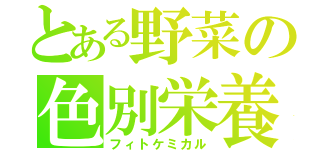 とある野菜の
色別栄養
フィトケミカル